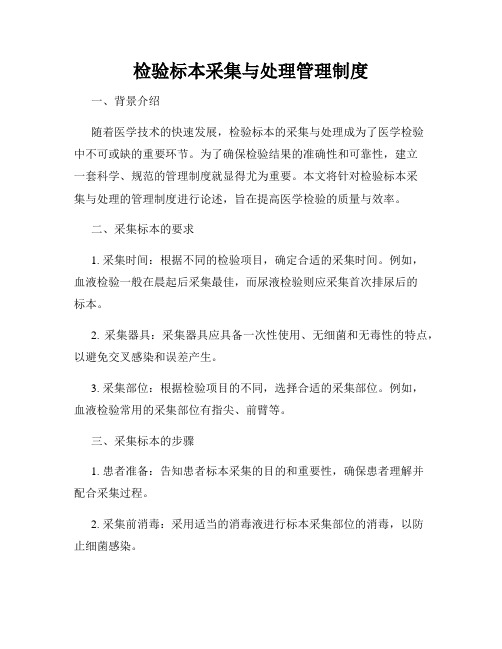 检验标本采集与处理管理制度

一、背景介绍

随着医学技术的快速发展，检验标本的采集与处理成为了医学检验中不可或缺的重要环节。为了确保检验结果的准确性和可靠性，建立一套科学、规范的管理制度就显得尤为重要。本文将针对检验标本采集与处理的管理制度进行论述，旨在提高医学检验的质量与效率。

二、采集标本的要求

1. 采集时间：根据不同的检验项目，确定合适的采集时间。例如，血液检验一般在晨起后采集最佳，而尿液检验则应采集首次排尿后的标本。

2. 采集器具：采集器具应具备一次性使用、无细菌和无毒性的特点，以避免交叉感染和误差产生。

3. 采集部位：根据检验项目的不同，选择合适的采集部位。例如，血液检验常用的采集部位有指尖、前臂等。

三、采集标本的步骤

1. 患者准备：告知患者标本采集的目的和重要性，确保患者理解并配合采集过程。

2. 采集前消毒：采用适当的消毒液进行标本采集部位的消毒，以防止细菌感染。